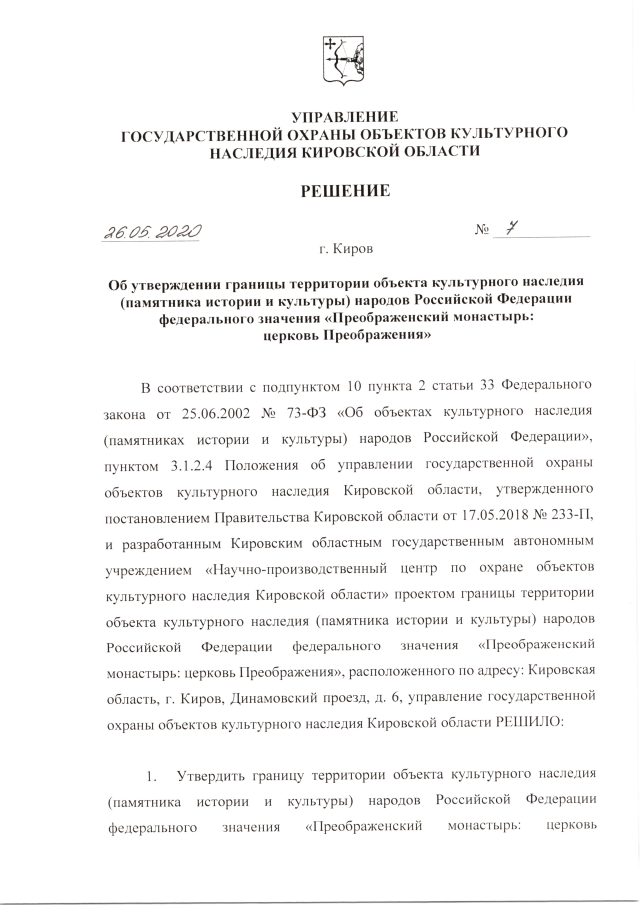 УПРАВЛЕНИЕ
ГОСУДАРСТВЕННОЙ ОХРАНЫ ОБЪЕКТОВ КУЛЬТУРНОГО НАСЛЕДИЯ КИРОВСКОЙ ОБЛАСТИ

РЕШЕНИЕ

26.05.2020 № 7

г. Киров

Об утверждении границы территории объекта культурного наследия (памятника истории и культуры) народов Российской Федерации федерального значения «Преображенский монастырь: церковь Преображения»

В соответствии с подпунктом 10 пункта 2 статьи 33 Федерального закона от 25.06.2002 № 73-ФЗ «Об объектах культурного наследия (памятниках истории и культуры) народов Российской Федерации», пунктом 3.1.2.4 Положения об управлении государственной охраны объектов культурного наследия Кировской области, утвержденного постановлением Правительства Кировской области от 17.05.2018 № 233-П, и разработанным Кировским областным государственным автономным учреждением «Научно-производственный центр по охране объектов культурного наследия Кировской области» проектом границы территории объекта культурного наследия (памятника истории и культуры) народов Российской Федерации федерального значения «Преображенский монастырь: церковь Преображения», расположенного по адресу: Кировская область, г. Киров, Динамовский проезд, д. 6, управление государственной охраны объектов культурного наследия Кировской области РЕШИЛО:

1. Утвердить границу территории объекта культурного наследия (памятника истории и культуры) народов Российской Федерации федерального значения «Преображенский монастырь: церковь